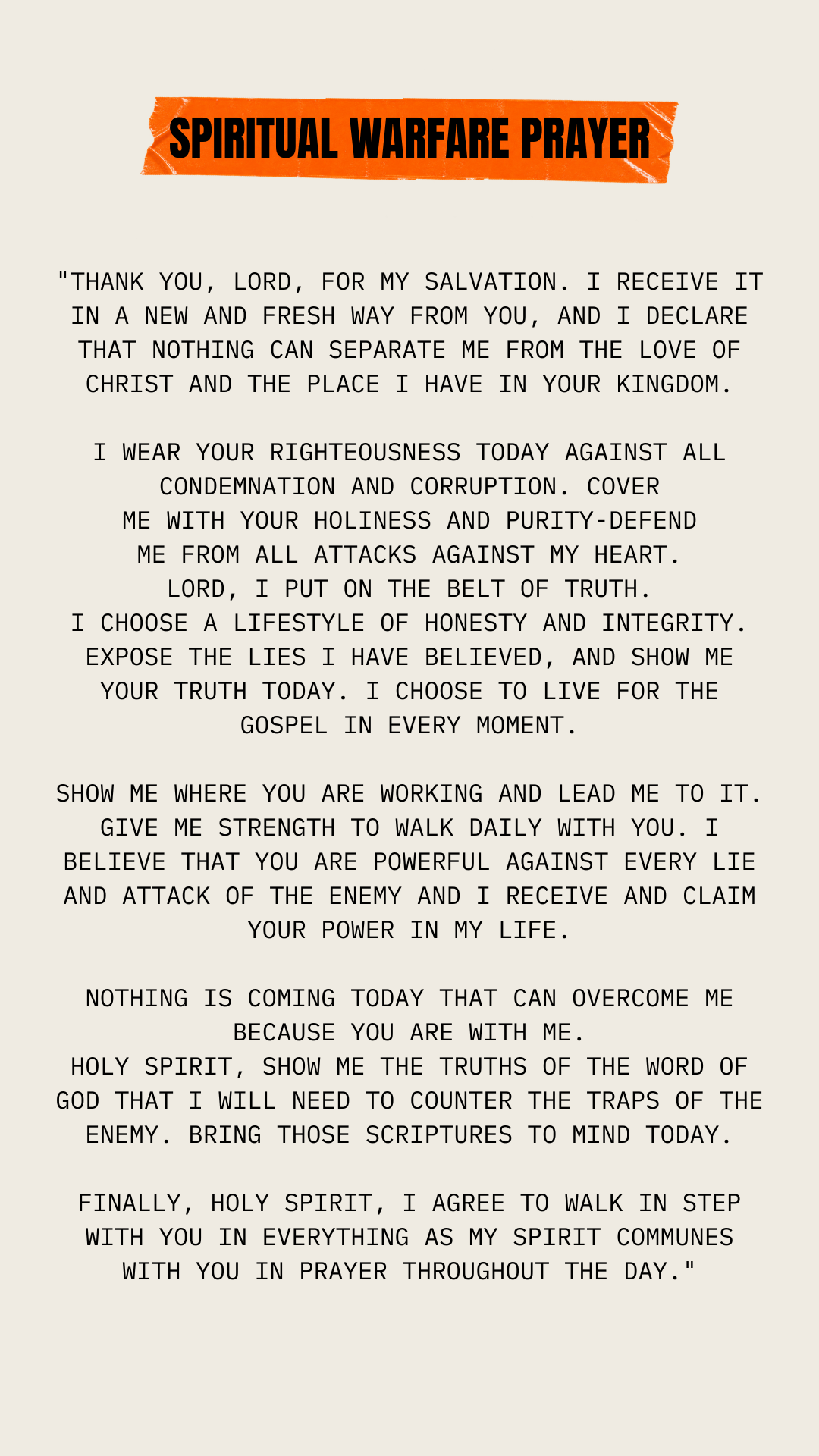 SPIRITUAL WARFARE PRAYER

"THANK YOU, LORD, FOR MY SALVATION. I RECEIVE IT IN A NEW AND FRESH WAY FROM YOU, AND I DECLARE THAT NOTHING CAN SEPARATE ME FROM THE LOVE OF CHRIST AND THE PLACE I HAVE IN YOUR KINGDOM.

I WEAR YOUR RIGHTEOUSNESS TODAY AGAINST ALL CONDEMNATION AND CORRUPTION. COVER ME WITH YOUR HOLINESS AND PURITY-DEFEND ME FROM ALL ATTACKS AGAINST MY HEART.
LORD, I PUT ON THE BELT OF TRUTH.
I CHOOSE A LIFESTYLE OF HONESTY AND INTEGRITY. EXPOSE THE LIES I HAVE BELIEVED, AND SHOW ME YOUR TRUTH TODAY. I CHOOSE TO LIVE FOR THE GOSPEL IN EVERY MOMENT.

SHOW ME WHERE YOU ARE WORKING AND LEAD ME TO IT. GIVE ME STRENGTH TO WALK DAILY WITH YOU. I BELIEVE THAT YOU ARE POWERFUL AGAINST EVERY LIE AND ATTACK OF THE ENEMY AND I RECEIVE AND CLAIM YOUR POWER IN MY LIFE.

NOTHING IS COMING TODAY THAT CAN OVERCOME ME BECAUSE YOU ARE WITH ME.
HOLY SPIRIT, SHOW ME THE TRUTHS OF THE WORD OF GOD THAT I WILL NEED TO COUNTER THE TRAPS OF THE ENEMY. BRING THOSE SCRIPTURES TO MIND TODAY.

FINALLY, HOLY SPIRIT, I AGREE TO WALK IN STEP WITH YOU IN EVERYTHING AS MY SPIRIT COMMUNES WITH YOU IN PRAYER THROUGHOUT THE DAY."